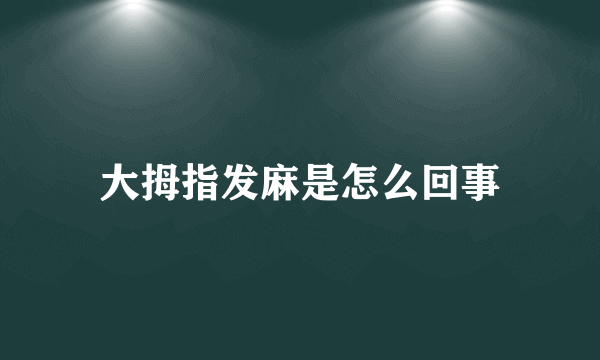 大拇指发麻是怎么回事